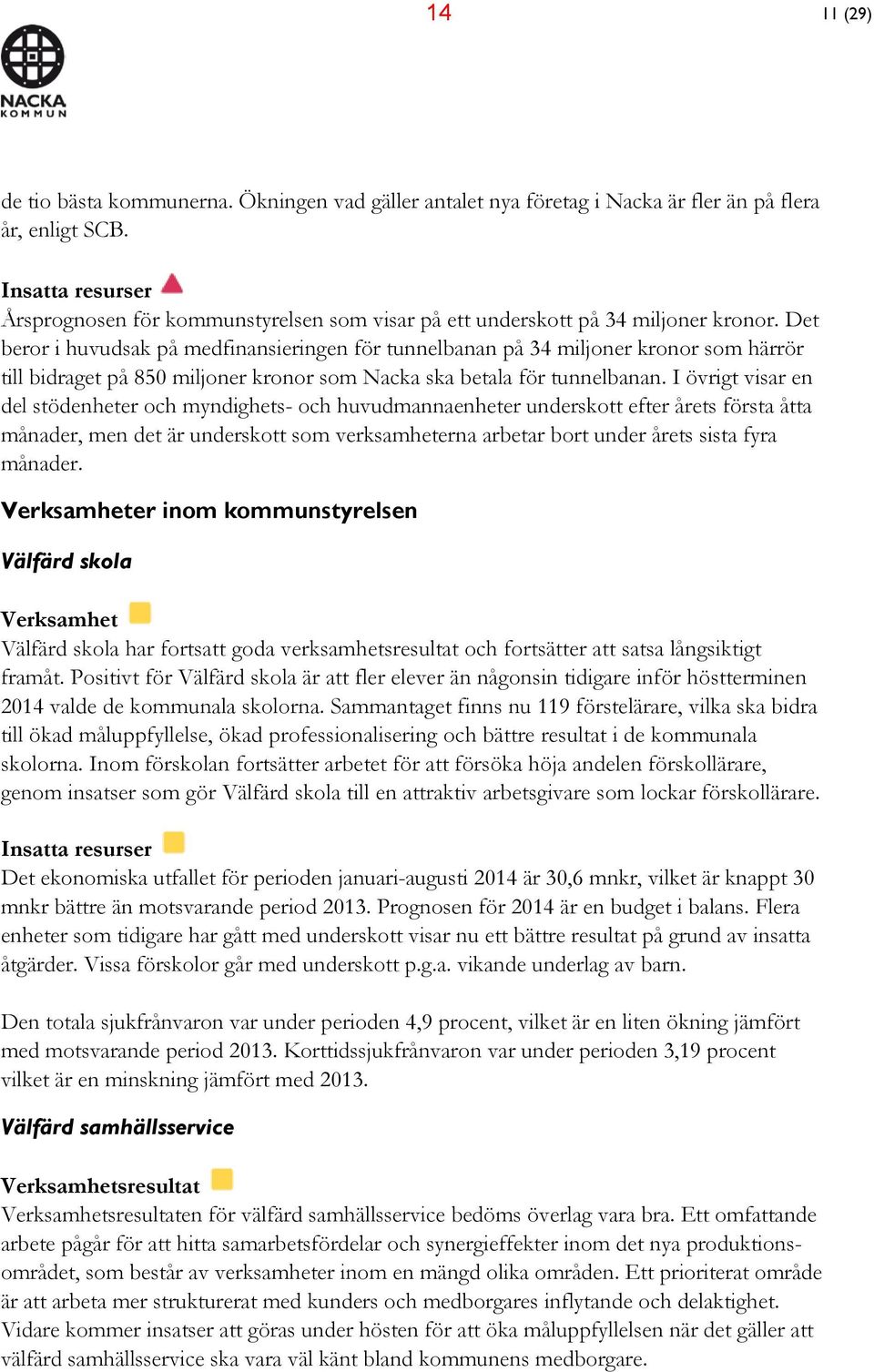 14

11 (29)

NACKA
KOMMUN

de tio bästa kommunerna. Ökningen vad gäller antalet nya företag i Nacka är fler än på flera år, enligt SCB.

Insatta resurser

Årsprognosen för kommunstyrelsen som visar på ett underskott på 34 miljoner kronor. Det beror i huvudsak på medfinansieringen för tunnelbanan på 34 miljoner kronor som härrör till bidraget på 850 miljoner kronor som Nacka ska betala för tunnelbanan. I övrigt visar en del stödenheter och myndighets- och huvudmannaenheter underskott efter årets första åtta månader, men det är underskott som verksamheterna arbetar bort under årets sista fyra månader.

Verksamheter inom kommunstyrelsen

Välfärd skola

Verksamhet

Välfärd skola har fortsatt goda verksamhetsresultat och fortsätter att satsa långsiktigt framåt. Positivt för Välfärd skola är att fler elever än någonsin tidigare inför höstterminen 2014 valde de kommunala skolorna. Sammantaget finns nu 119 förstelärare, vilka ska bidra till ökad måluppfyllelse, ökad professionalisering och bättre resultat i de kommunala skolorna. Inom förskolan fortsätter arbetet för att försöka höja andelen förskollärare, genom insatser som gör Välfärd skola till en attraktiv arbetsgivare som lockar förskollärare.

Insatta resurser

Det ekonomiska utfallet för perioden januari-augusti 2014 är 30,6 mnkr, vilket är knappt 30 mnkr bättre än motsvarande period 2013. Prognosen för 2014 är en budget i balans. Flera enheter som tidigare har gått med underskott visar nu ett bättre resultat på grund av insatta åtgärder. Vissa förskolor går med underskott p.g.a. vikande underlag av barn.

Den totala sjukfrånvaron var under perioden 4,9 procent, vilket är en liten ökning jämfört med motsvarande period 2013. Korttidssjukfrånvaron var under perioden 3,19 procent vilket är en minskning jämfört med 2013.

Välfärd samhällsservice

Verksamhetsresultat

Verksamhetsresultaten för välfärd samhällsservice bedöms överlag vara bra. Ett omfattande arbete pågår för att hitta samarbetsfördelar och synergieffekter inom det nya produktionsområdet, som består av verksamheter inom en mängd olika områden. Ett prioriterat område är att arbeta mer strukturerat med kunders och medborgares inflytande och delaktighet. Vidare kommer insatser att göras under hösten för att öka måluppfyllelsen när det gäller att välfärd samhällsservice ska vara väl känt bland kommunens medborgare.